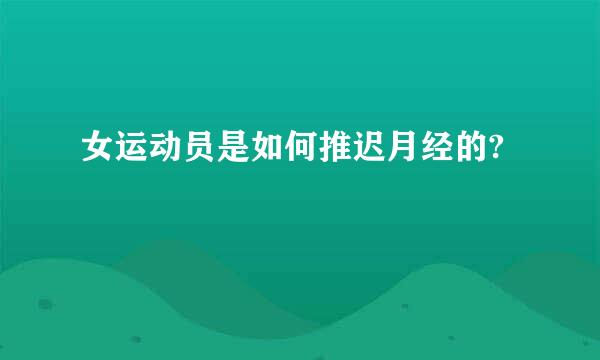 女运动员是如何推迟月经的?